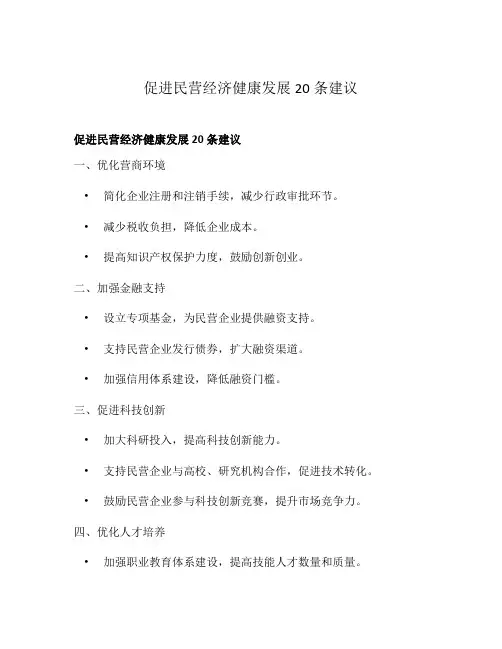 促进民营经济健康发展 20 条建议

促进民营经济健康发展 20 条建议

一、优化营商环境

• 简化企业注册和注销手续，减少行政审批环节。

• 减少税收负担，降低企业成本。

• 提高知识产权保护力度，鼓励创新创业。

二、加强金融支持

• 设立专项基金，为民营企业提供融资支持。

• 支持民营企业发行债券，扩大融资渠道。

• 加强信用体系建设，降低融资门槛。

三、促进科技创新

• 加大科研投入，提高科技创新能力。

• 支持民营企业与高校、研究机构合作，促进技术转化。

• 鼓励民营企业参与科技创新竞赛，提升市场竞争力。

四、优化人才培养

• 加强职业教育体系建设，提高技能人才数量和质量。